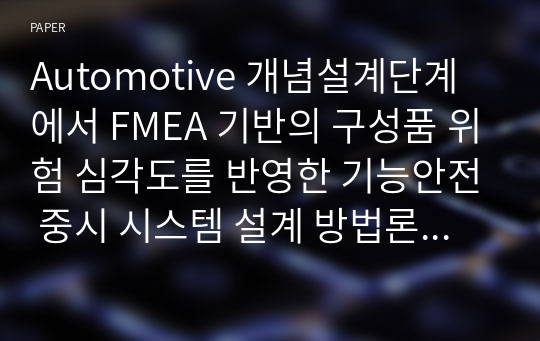 PAPER

Automotive 개념설계단계에서 FMEA 기반의 구성품 위험 심각도를 반영한 기능안전 중시 시스템 설계 방법론...